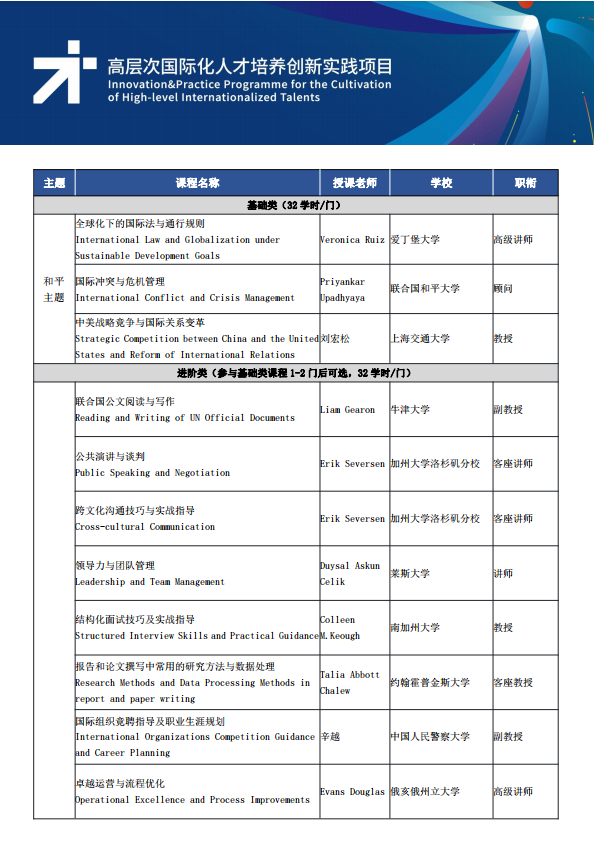 高层次国际化人才培养创新实践项目
Innovation&Practice Programme for the Cultivation of High-level Internationalized Talents

| 主题 | 课程名称 | 授课老师 | 学校 | 职衔 |
|---|---|---|---|---|
| 基础类（32 学时/门） | | | | |
| 和平主题 | 全球化下的国际法与通行规则 International Law and Globalization under Sustainable Development Goals | Veronica Ruiz | 爱丁堡大学 | 高级讲师 |
| | 国际冲突与危机管理 International Conflict and Crisis Management | Priyankar Upadhyaya | 联合国和平大学 | 顾问 |
| | 中美战略竞争与国际关系变革 Strategic Competition between China and the United States and Reform of International Relations | 刘宏松 | 上海交通大学 | 教授 |
| 进阶类（参与基础类课程 1-2 门后可选，32 学时/门） | | | | |
| | 联合国公文阅读与写作 Reading and Writing of UN Official Documents | Liam Gearon | 牛津大学 | 副教授 |
| | 公共演讲与谈判 Public Speaking and Negotiation | Erik Seversen | 加州大学洛杉矶分校 | 客座讲师 |
| | 跨文化沟通技巧与实战指导 Cross-cultural Communication | Erik Seversen | 加州大学洛杉矶分校 | 客座讲师 |
| | 领导力与团队管理 Leadership and Team Management | Duysal Askun Celik | 莱斯大学 | 讲师 |
| | 结构化面试技巧及实战指导 Structured Interview Skills and Practical Guidance | Colleen M.Keough | 南加州大学 | 教授 |
| | 报告和论文撰写中常用的研究方法与数据处理 Research Methods and Data Processing Methods in report and paper writing | Talia Abbott Chalew | 约翰霍普金斯大学 | 客座教授 |
| | 国际组织竞聘指导及职业生涯规划 International Organizations Competition Guidance and Career Planning | 辛越 | 中国人民警察大学 | 副教授 |
| | 卓越运营与流程优化 Operational Excellence and Process Improvements | Evans Douglas | 俄亥俄州立大学 | 高级讲师 |